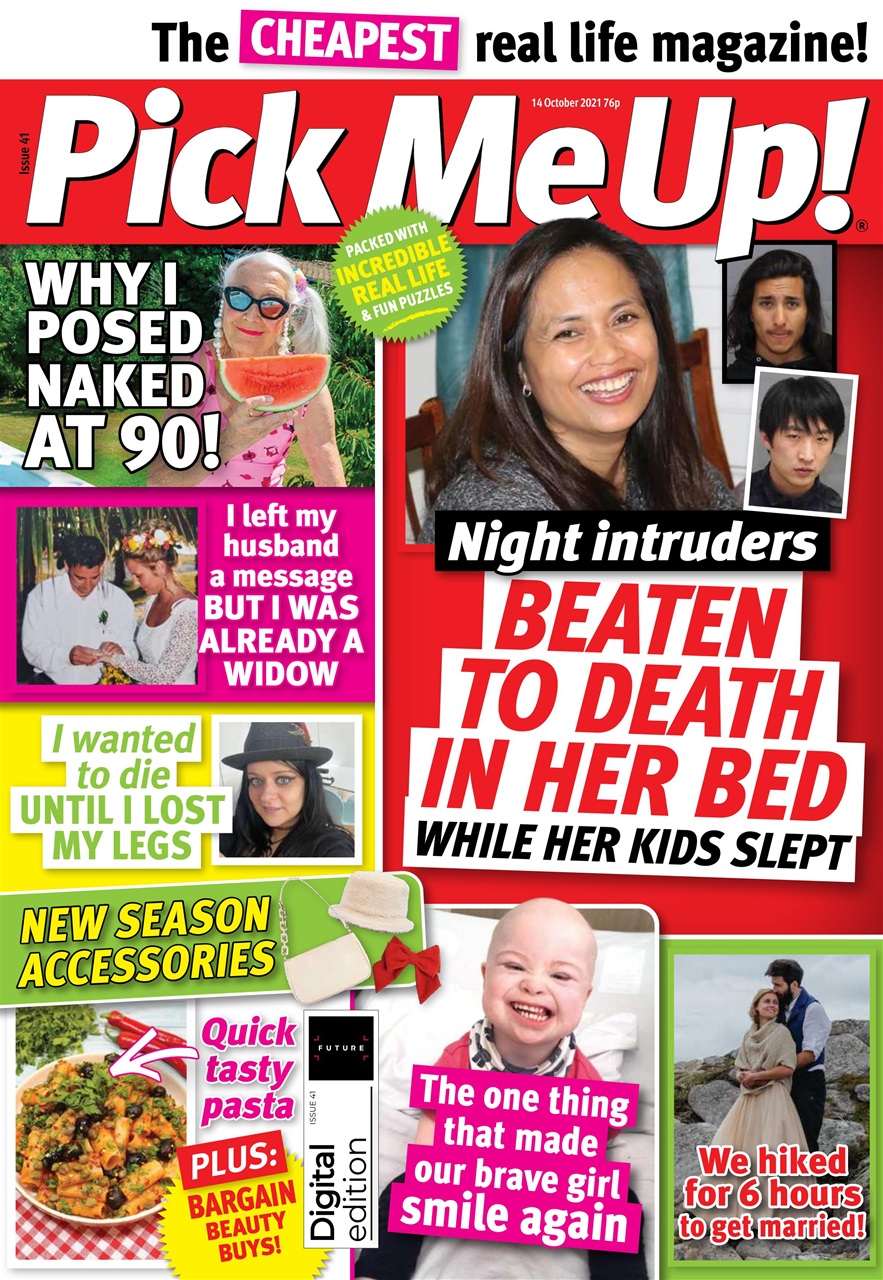 The CHEAPEST real life magazine!

Issue 41

14 October 2021 76p

Pick Me Up!®

PACKED WITH INCREDIBLE REAL LIFE & FUN PUZZLES

WHY I POSED NAKED AT 90!

I left my husband a message BUT I WAS ALREADY A WIDOW

I wanted to die UNTIL I LOST MY LEGS

Night intruders

BEATEN TO DEATH IN HER BED

WHILE HER KIDS SLEPT

NEW SEASON ACCESSORIES

Quick tasty pasta

PLUS: BARGAIN BEAUTY BUYS!

FUTURE

ISSUE 41

Digital edition

The one thing that made our brave girl smile again

We hiked for 6 hours to get married!